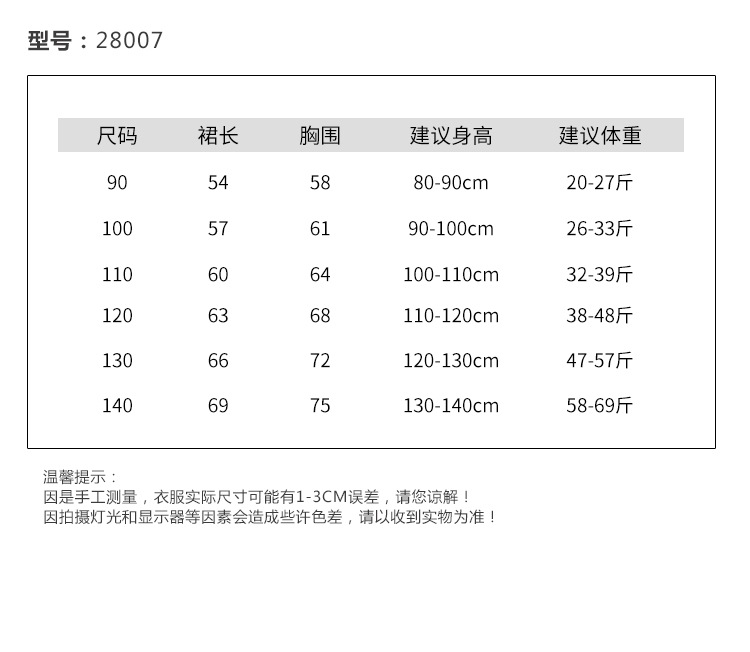 型号：28007

| 尺码 | 裙长 | 胸围 | 建议身高 | 建议体重 |
|---|---|---|---|---|
| 90 | 54 | 58 | 80-90cm | 20-27斤 |
| 100 | 57 | 61 | 90-100cm | 26-33斤 |
| 110 | 60 | 64 | 100-110cm | 32-39斤 |
| 120 | 63 | 68 | 110-120cm | 38-48斤 |
| 130 | 66 | 72 | 120-130cm | 47-57斤 |
| 140 | 69 | 75 | 130-140cm | 58-69斤 |

温馨提示：
因是手工测量，衣服实际尺寸可能有1-3CM误差，请您谅解！
因拍摄灯光和显示器等因素会造成些许色差，请以收到实物为准！